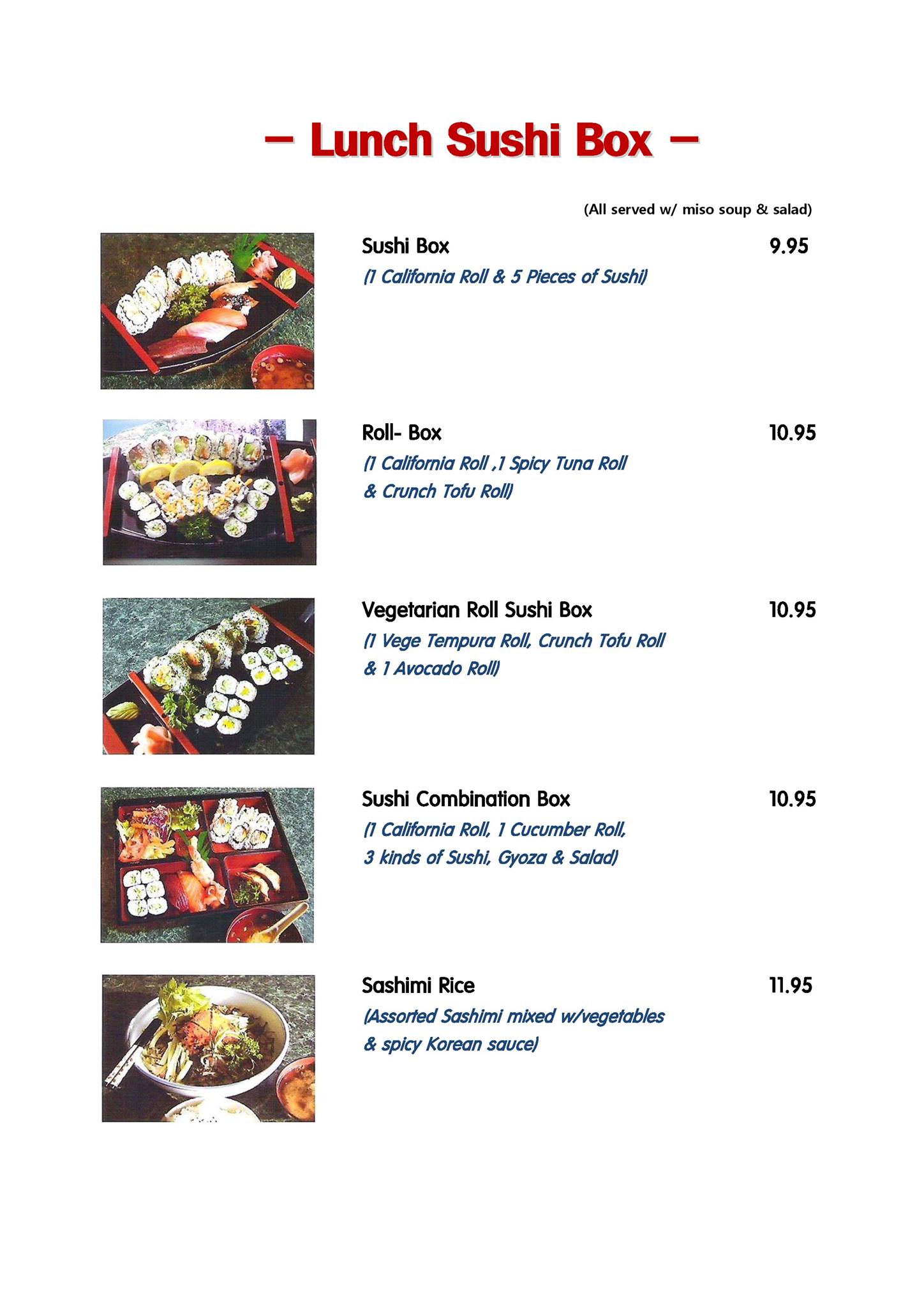 - Lunch Sushi Box -

(All served w/ miso soup & salad)

Sushi Box 9.95
(1 California Roll & 5 Pieces of Sushi)

Roll- Box 10.95
(1 California Roll ,1 Spicy Tuna Roll & Crunch Tofu Roll)

Vegetarian Roll Sushi Box 10.95
(1 Vege Tempura Roll, Crunch Tofu Roll & 1 Avocado Roll)

Sushi Combination Box 10.95
(1 California Roll, 1 Cucumber Roll, 3 kinds of Sushi, Gyoza & Salad)

Sashimi Rice 11.95
(Assorted Sashimi mixed w/vegetables & spicy Korean sauce)